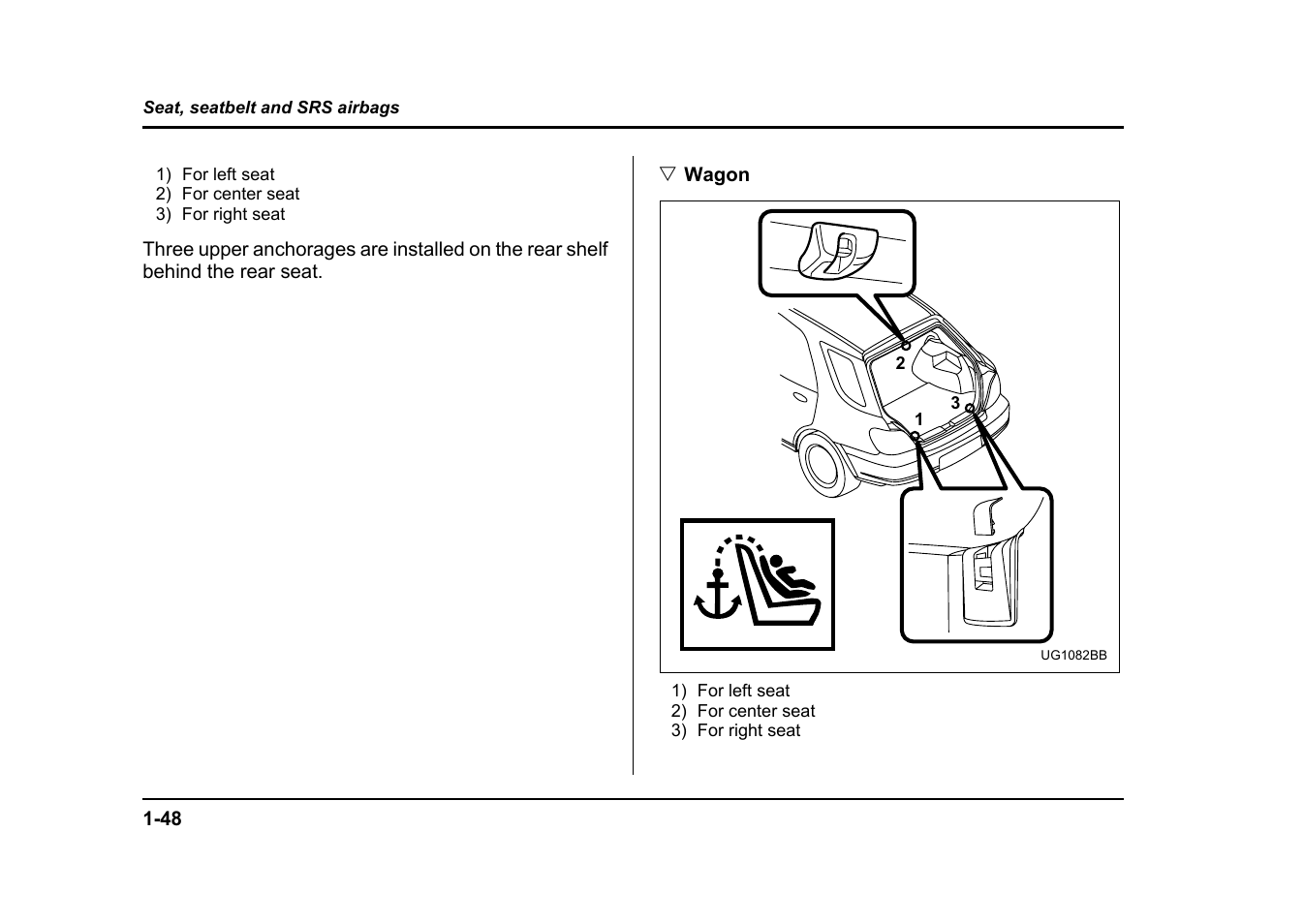 Seat, seatbelt and SRS airbags

1) For left seat
2) For center seat
3) For right seat

Three upper anchorages are installed on the rear shelf behind the rear seat.

▽ Wagon

2
3
1

UG1082BB

1) For left seat
2) For center seat
3) For right seat

1-48